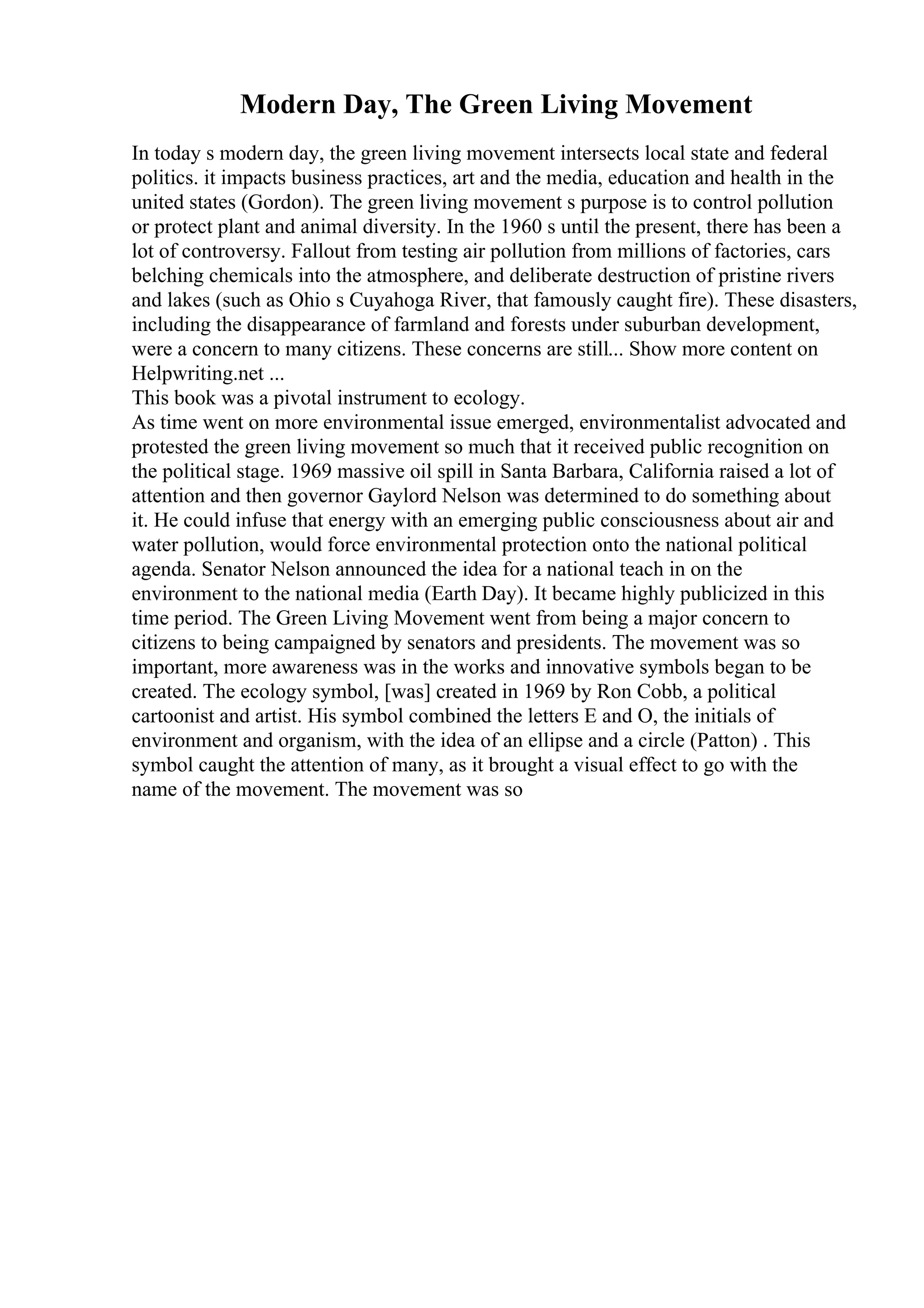 Modern Day, The Green Living Movement

In today s modern day, the green living movement intersects local state and federal politics. it impacts business practices, art and the media, education and health in the united states (Gordon). The green living movement s purpose is to control pollution or protect plant and animal diversity. In the 1960 s until the present, there has been a lot of controversy. Fallout from testing air pollution from millions of factories, cars belching chemicals into the atmosphere, and deliberate destruction of pristine rivers and lakes (such as Ohio s Cuyahoga River, that famously caught fire). These disasters, including the disappearance of farmland and forests under suburban development, were a concern to many citizens. These concerns are still... Show more content on Helpwriting.net ...
This book was a pivotal instrument to ecology.
As time went on more environmental issue emerged, environmentalist advocated and protested the green living movement so much that it received public recognition on the political stage. 1969 massive oil spill in Santa Barbara, California raised a lot of attention and then governor Gaylord Nelson was determined to do something about it. He could infuse that energy with an emerging public consciousness about air and water pollution, would force environmental protection onto the national political agenda. Senator Nelson announced the idea for a national teach in on the environment to the national media (Earth Day). It became highly publicized in this time period. The Green Living Movement went from being a major concern to citizens to being campaigned by senators and presidents. The movement was so important, more awareness was in the works and innovative symbols began to be created. The ecology symbol, [was] created in 1969 by Ron Cobb, a political cartoonist and artist. His symbol combined the letters E and O, the initials of environment and organism, with the idea of an ellipse and a circle (Patton) . This symbol caught the attention of many, as it brought a visual effect to go with the name of the movement. The movement was so